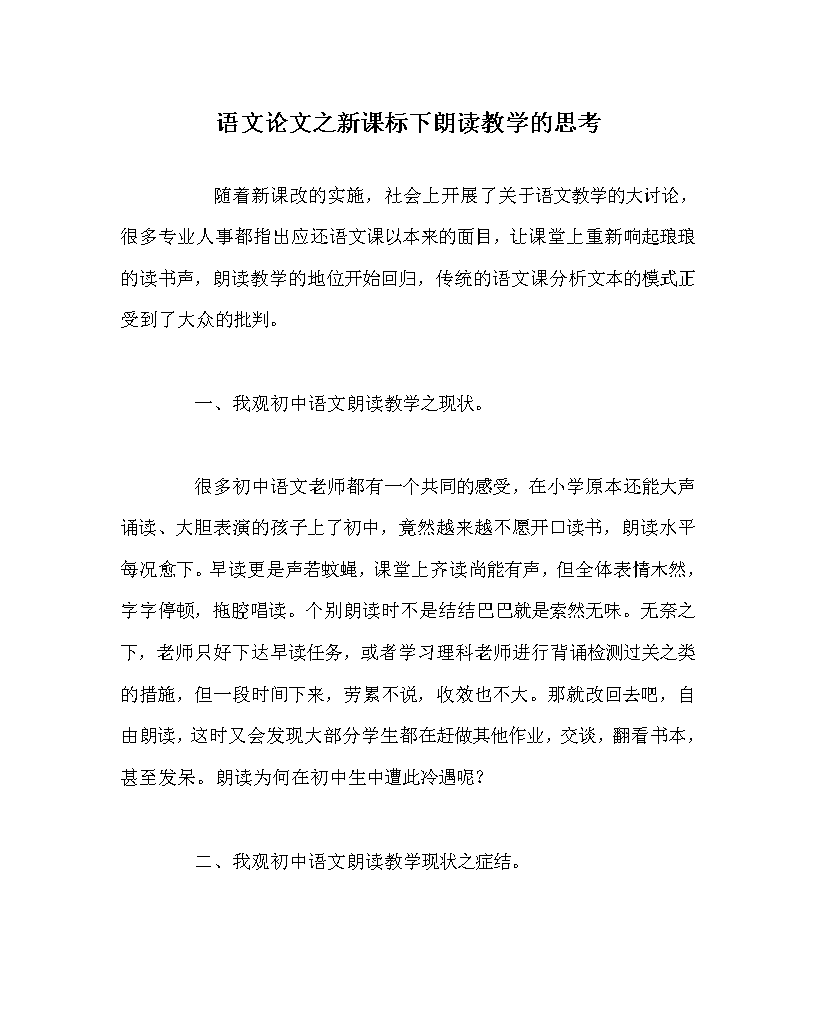 语文论文之新课标下朗读教学的思考

随着新课改的实施，社会上开展了关于语文教学的大讨论，很多专业人事都指出应还语文课以本来的面目，让课堂上重新响起琅琅的读书声，朗读教学的地位开始回归，传统的语文课分析文本的模式正受到了大众的批判。

一、我观初中语文朗读教学之现状。

很多初中语文老师都有一个共同的感受，在小学原本还能大声诵读、大胆表演的孩子上了初中，竟然越来越不愿开口读书，朗读水平每况愈下。早读更是声若蚊蝇，课堂上齐读尚能有声，但全体表情木然，字字停顿，拖腔唱读。个别朗读时不是结结巴巴就是索然无味。无奈之下，老师只好下达早读任务，或者学习理科老师进行背诵检测过关之类的措施，但一段时间下来，劳累不说，收效也不大。那就改回去吧，自由朗读，这时又会发现大部分学生都在赶做其他作业，交谈，翻看书本，甚至发呆。朗读为何在初中生中遭此冷遇呢？

二、我观初中语文朗读教学现状之症结。